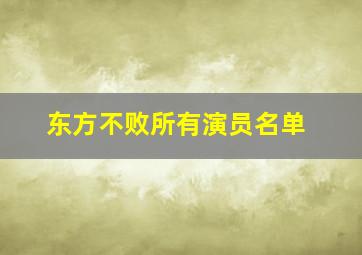 东方不败所有演员名单